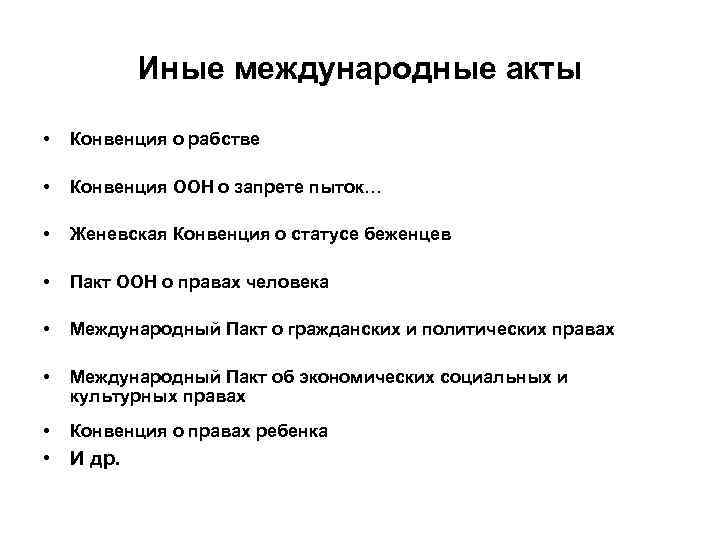 Иные международные акты

• Конвенция о рабстве

• Конвенция ООН о запрете пыток…

• Женевская Конвенция о статусе беженцев

• Пакт ООН о правах человека

• Международный Пакт о гражданских и политических правах

• Международный Пакт об экономических социальных и культурных правах

• Конвенция о правах ребенка

• И др.